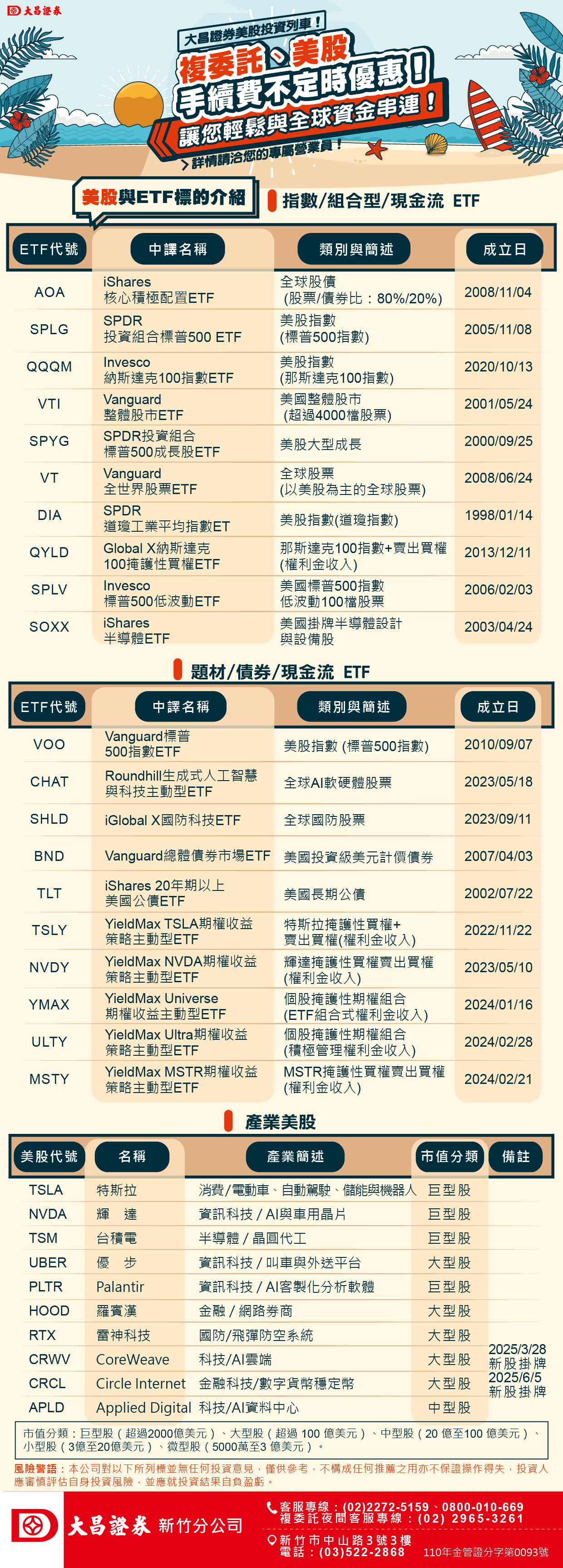 大昌證券

大昌證券美股投資列車！

複委託、美股

手續費不定時優惠！

讓您輕鬆與全球資金串連！

> 詳情請洽您的專屬營業員！

美股與ETF標的介紹

指數/組合型/現金流 ETF

| ETF代號 | 中譯名稱 | 類別與簡述 | 成立日 |
|---|---|---|---|
| AOA | iShares 核心積極配置ETF | 全球股債 (股票/債券比：80%/20%) | 2008/11/04 |
| SPLG | SPDR 投資組合標普500 ETF | 美股指數 (標普500指數) | 2005/11/08 |
| QQQM | Invesco 納斯達克100指數ETF | 美股指數 (那斯達克100指數) | 2020/10/13 |
| VTI | Vanguard 整體股市ETF | 美國整體股市 (超過4000檔股票) | 2001/05/24 |
| SPYG | SPDR投資組合 標普500成長股ETF | 美股大型成長 | 2000/09/25 |
| VT | Vanguard 全世界股票ETF | 全球股票 (以美股為主的全球股票) | 2008/06/24 |
| DIA | SPDR 道瓊工業平均指數ET | 美股指數(道瓊指數) | 1998/01/14 |
| QYLD | Global X納斯達克 100掩護性買權ETF | 那斯達克100指數+賣出買權 (權利金收入) | 2013/12/11 |
| SPLV | Invesco 標普500低波動ETF | 美國標普500指數 低波動100檔股票 | 2006/02/03 |
| SOXX | iShares 半導體ETF | 美國掛牌半導體設計 與設備股 | 2003/04/24 |

題材/債券/現金流 ETF

| ETF代號 | 中譯名稱 | 類別與簡述 | 成立日 |
|---|---|---|---|
| VOO | Vanguard標普 500指數ETF | 美股指數 (標普500指數) | 2010/09/07 |
| CHAT | Roundhill生成式人工智慧 與科技主動型ETF | 全球AI軟硬體股票 | 2023/05/18 |
| SHLD | iGlobal X國防科技ETF | 全球國防股票 | 2023/09/11 |
| BND | Vanguard總體債券市場ETF | 美國投資級美元計價債券 | 2007/04/03 |
| TLT | iShares 20年期以上 美國公債ETF | 美國長期公債 | 2002/07/22 |
| TSLY | YieldMax TSLA期權收益 策略主動型ETF | 特斯拉掩護性買權+ 賣出買權(權利金收入) | 2022/11/22 |
| NVDY | YieldMax NVDA期權收益 策略主動型ETF | 輝達掩護性買權賣出買權 (權利金收入) | 2023/05/10 |
| YMAX | YieldMax Universe 期權收益主動型ETF | 個股掩護性期權組合 (ETF組合式權利金收入) | 2024/01/16 |
| ULTY | YieldMax Ultra期權收益 策略主動型ETF | 個股掩護性期權組合 (積極管理權利金收入) | 2024/02/28 |
| MSTY | YieldMax MSTR期權收益 策略主動型ETF | MSTR掩護性買權賣出買權 (權利金收入) | 2024/02/21 |

產業美股

| 美股代號 | 名稱 | 產業簡述 | 市值分類 | 備註 |
|---|---|---|---|---|
| TSLA | 特斯拉 | 消費/電動車、自動駕駛、儲能與機器人 | 巨型股 | |
| NVDA | 輝 達 | 資訊科技 / AI與車用晶片 | 巨型股 | |
| TSM | 台積電 | 半導體 / 晶圓代工 | 巨型股 | |
| UBER | 優 步 | 資訊科技 / 叫車與外送平台 | 大型股 | |
| PLTR | Palantir | 資訊科技 / AI客製化分析軟體 | 巨型股 | |
| HOOD | 羅賓漢 | 金融 / 網路券商 | 大型股 | |
| RTX | 雷神科技 | 國防/飛彈防空系統 | 大型股 | |
| CRWV | CoreWeave | 科技/AI雲端 | 大型股 | 2025/3/28 新股掛牌 |
| CRCL | Circle Internet | 金融科技/數字貨幣穩定幣 | 大型股 | 2025/6/5 新股掛牌 |
| APLD | Applied Digital | 科技/AI資料中心 | 中型股 | |

市值分類：巨型股（超過2000億美元）、大型股（超過 100 億美元）、中型股（20 億至100 億美元）、小型股（3億至20億美元）、微型股（5000萬至3 億美元）。

風險警語：本公司對以下所列標並無任何投資意見，僅供參考，不構成任何推薦之用亦不保證操作得失，投資人應審慎評估自身投資風險，並應就投資結果自負盈虧。

大昌證券 新竹分公司

客服專線：(02)2272-5159、0800-010-669
複委託夜間客服專線：(02) 2965-3261

新竹市中山路3號3樓
電話：(03)522-2868

110年金管證分字第0093號